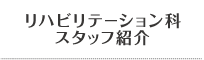 リハビリテーション科
スタッフ紹介